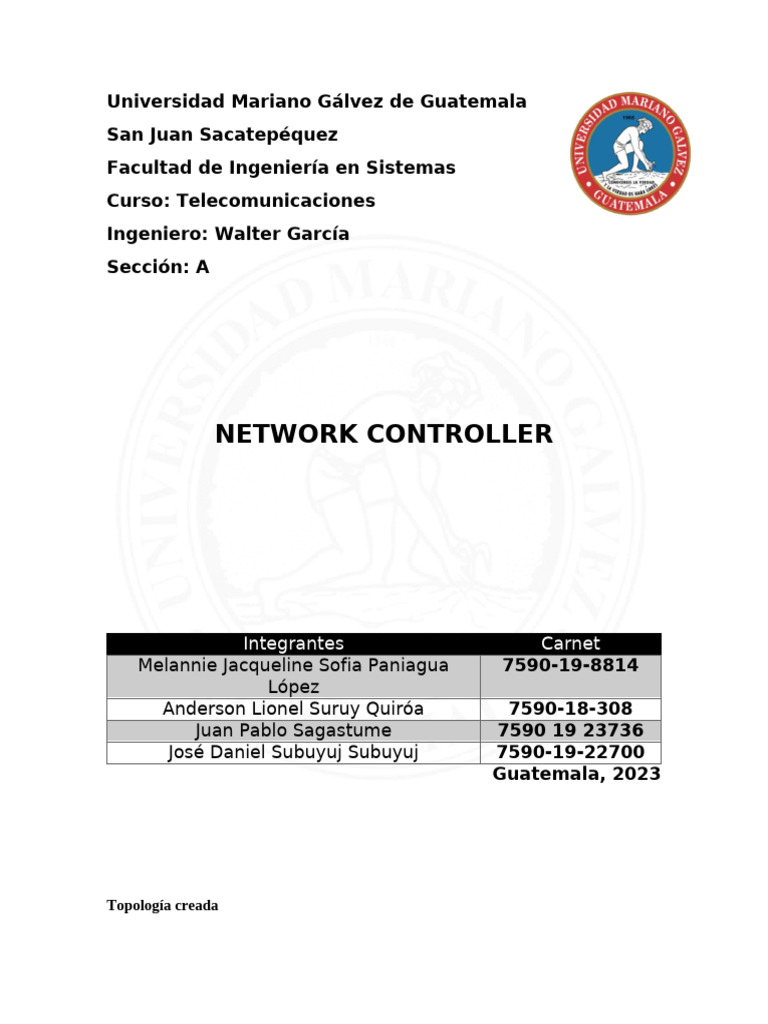 Universidad Mariano Gálvez de Guatemala
San Juan Sacatepéquez
Facultad de Ingeniería en Sistemas
Curso: Telecomunicaciones
Ingeniero: Walter García
Sección: A

UNIVERSIDAD MARIANO GALVEZ
GUATEMALA

NETWORK CONTROLLER

| Integrantes | Carnet |
|---|---|
| Melannie Jacqueline Sofia Paniagua López | 7590-19-8814 |
| Anderson Lionel Suruy Quiróa | 7590-18-308 |
| Juan Pablo Sagastume | 7590 19 23736 |
| José Daniel Subuyuj Subuyuj | 7590-19-22700 |

Guatemala, 2023

Topología creada